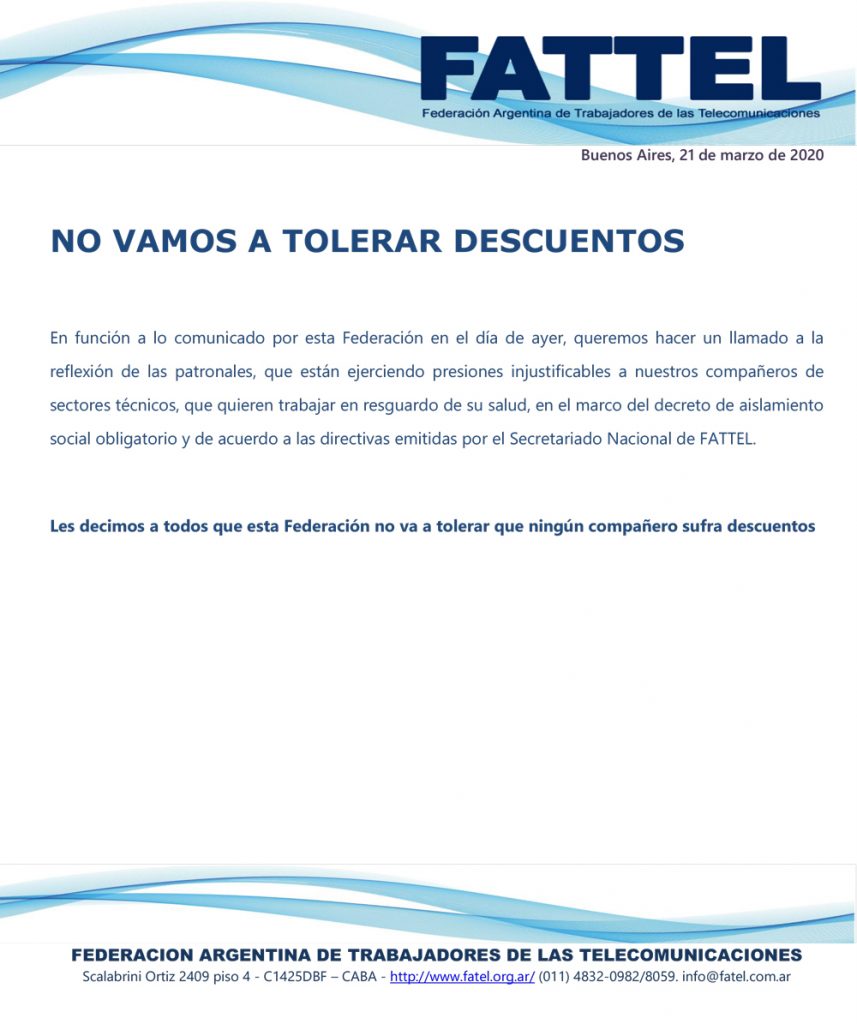 FATTEL
Federación Argentina de Trabajadores de las Telecomunicaciones

Buenos Aires, 21 de marzo de 2020

NO VAMOS A TOLERAR DESCUENTOS

En función a lo comunicado por esta Federación en el día de ayer, queremos hacer un llamado a la reflexión de las patronales, que están ejerciendo presiones injustificables a nuestros compañeros de sectores técnicos, que quieren trabajar en resguardo de su salud, en el marco del decreto de aislamiento social obligatorio y de acuerdo a las directivas emitidas por el Secretariado Nacional de FATTEL.

Les decimos a todos que esta Federación no va a tolerar que ningún compañero sufra descuentos

FEDERACION ARGENTINA DE TRABAJADORES DE LAS TELECOMUNICACIONES
Scalabrini Ortiz 2409 piso 4 - C1425DBF – CABA - http://www.fatel.org.ar/ (011) 4832-0982/8059. info@fatel.com.ar